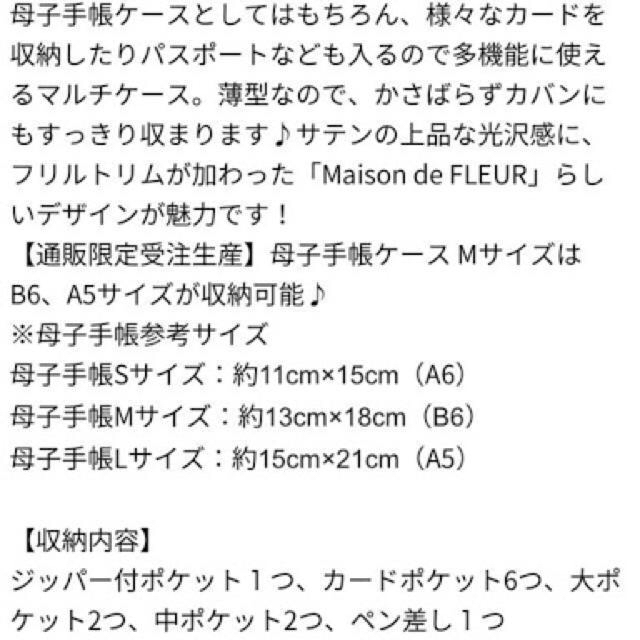 母子手帳ケースとしてはもちろん、様々なカードを収納したりパスポートなども入るので多機能に使えるマルチケース。薄型なので、かさばらずカバンにもすっきり収まります♪サテンの上品な光沢感に、フリルトリムが加わった「Maison de FLEUR」らしいデザインが魅力です！
【通販限定受注生産】母子手帳ケース Mサイズは B6、A5サイズが収納可能♪
※母子手帳参考サイズ
母子手帳Sサイズ：約11cm×15cm（A6）
母子手帳Mサイズ：約13cm×18cm（B6）
母子手帳Lサイズ：約15cm×21cm（A5）

【収納内容】
ジッパー付ポケット１つ、カードポケット6つ、大ポケット2つ、中ポケット2つ、ペン差し１つ